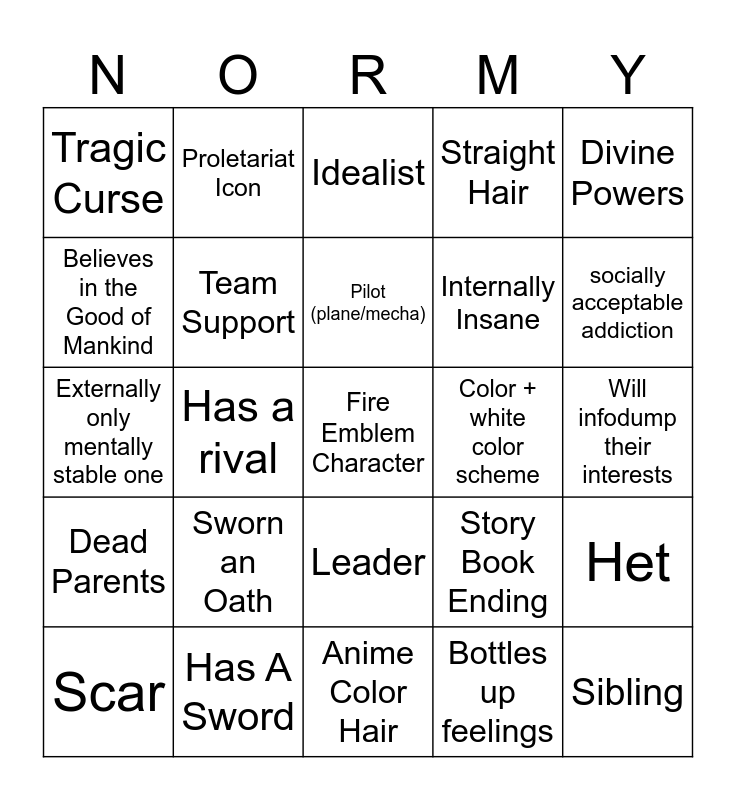 | N | O | R | M | Y |
|---|---|---|---|---|
| Tragic Curse | Proletariat Icon | Idealist | Straight Hair | Divine Powers |
| Believes in the Good of Mankind | Team Support | Pilot (plane/mecha) | Internally Insane | socially acceptable addiction |
| Externally only mentally stable one | Has a rival | Fire Emblem Character | Color + white color scheme | Will infodump their interests |
| Dead Parents | Sworn an Oath | Leader | Story Book Ending | Het |
| Scar | Has A Sword | Anime Color Hair | Bottles up feelings | Sibling |